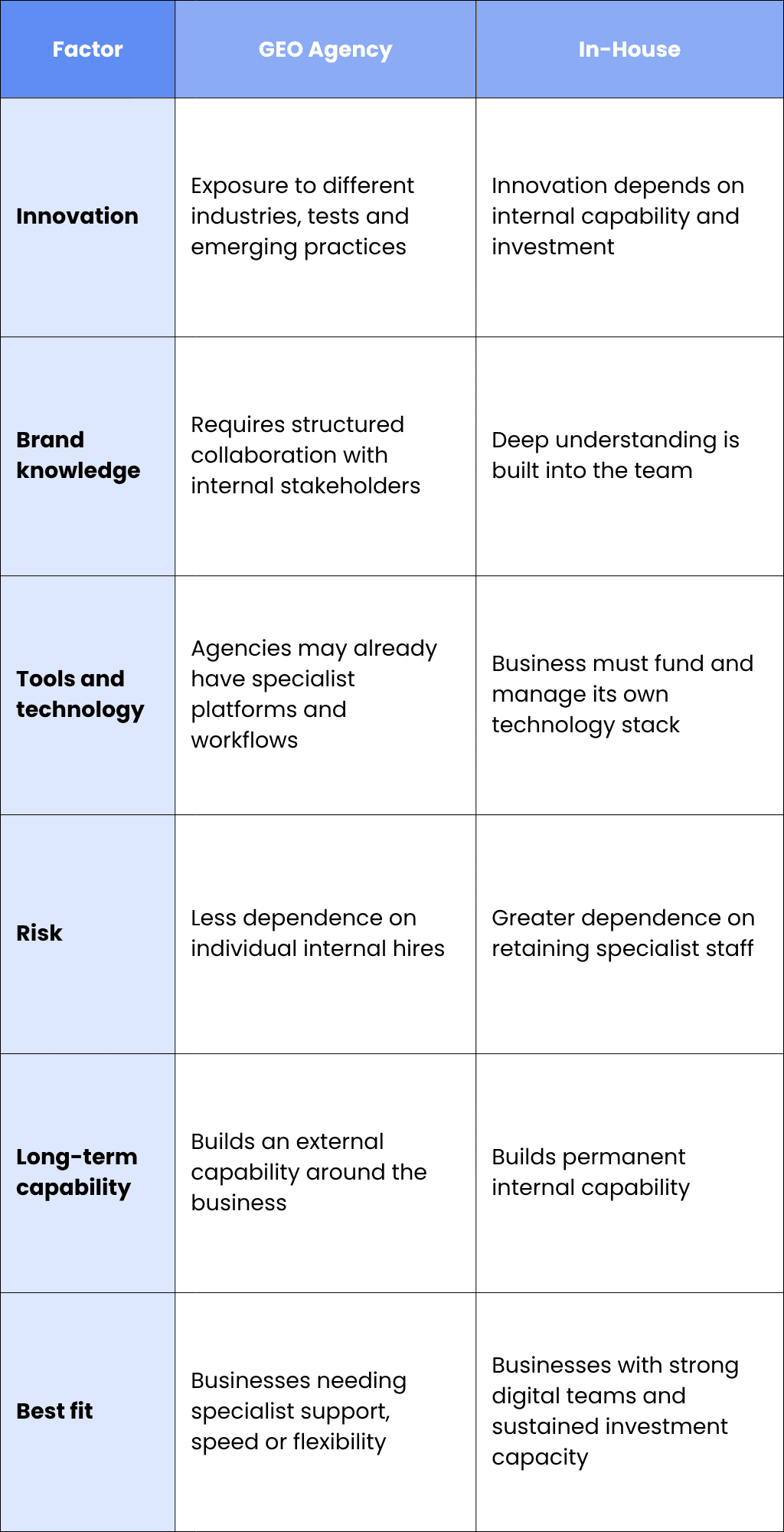 | Factor | GEO Agency | In-House |
|---|---|---|
| Innovation | Exposure to different industries, tests and emerging practices | Innovation depends on internal capability and investment |
| Brand knowledge | Requires structured collaboration with internal stakeholders | Deep understanding is built into the team |
| Tools and technology | Agencies may already have specialist platforms and workflows | Business must fund and manage its own technology stack |
| Risk | Less dependence on individual internal hires | Greater dependence on retaining specialist staff |
| Long-term capability | Builds an external capability around the business | Builds permanent internal capability |
| Best fit | Businesses needing specialist support, speed or flexibility | Businesses with strong digital teams and sustained investment capacity |